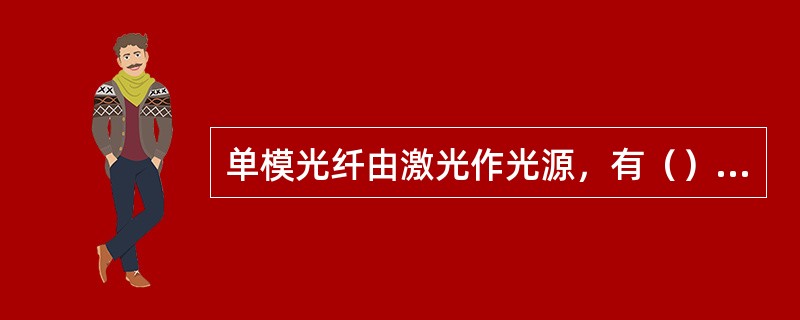 单模光纤由激光作光源，有（）...